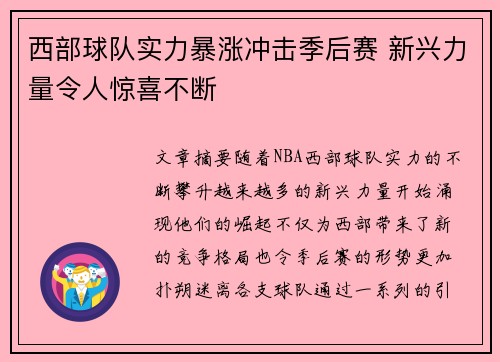 西部球队实力暴涨冲击季后赛 新兴力量令人惊喜不断

文章摘要随着NBA西部球队实力的不断攀升越来越多的新兴力量开始涌现他们的崛起不仅为西部带来了新的竞争格局也令季后赛的形势更加扑朔迷离各支球队通过一系列的引